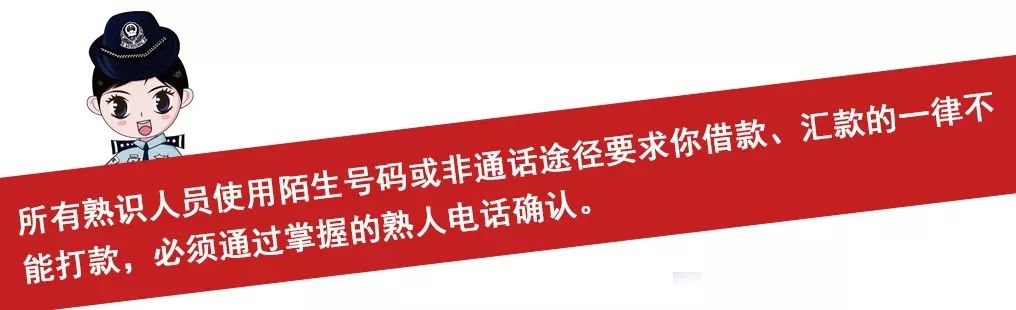 所有熟识人员使用陌生号码或非通话途径要求你借款、汇款的一律不能打款，必须通过掌握的熟人电话确认。